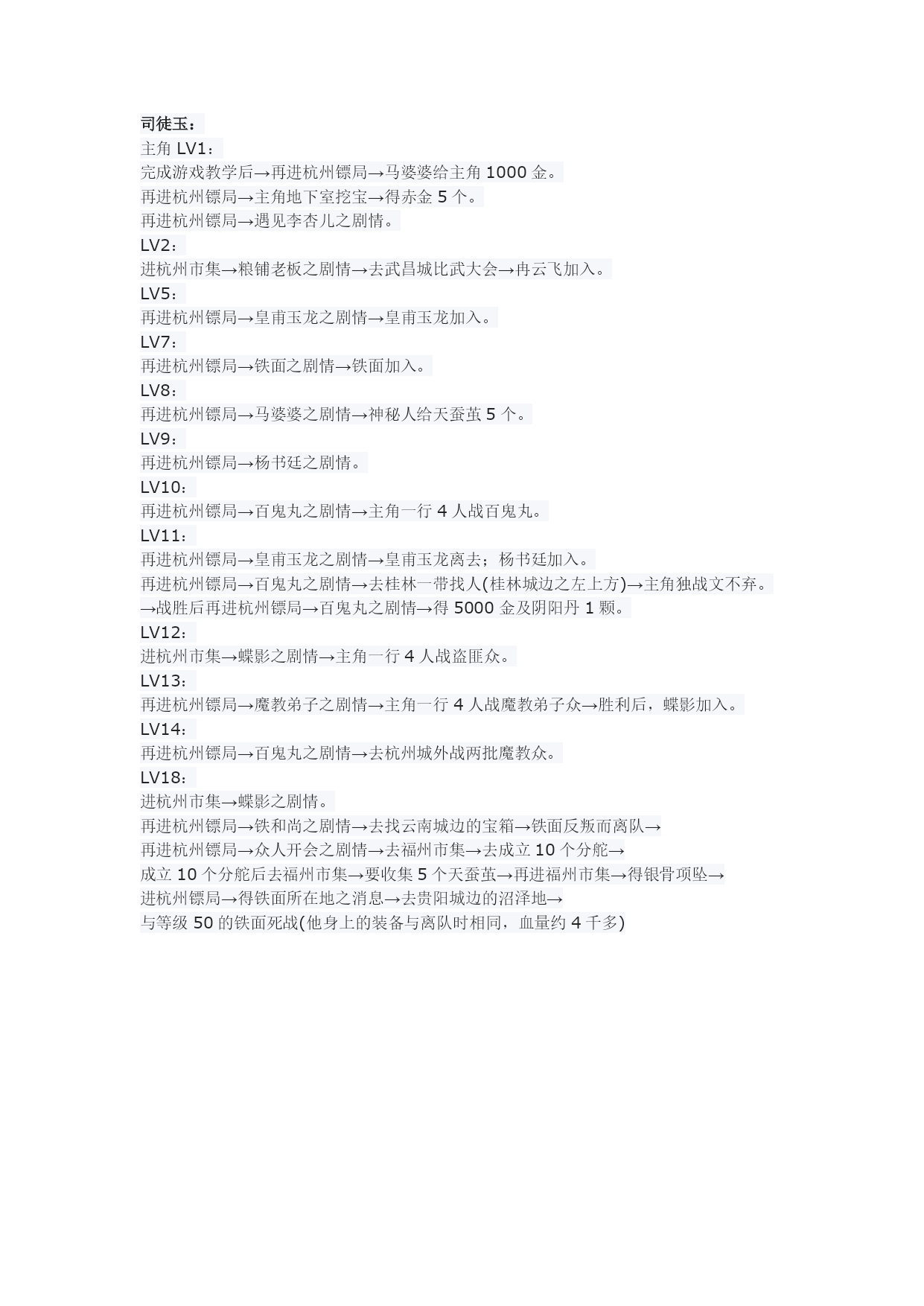 司徒玉：
主角 LV1：
完成游戏教学后→再进杭州镖局→马婆婆给主角 1000 金。
再进杭州镖局→主角地下室挖宝→得赤金 5 个。
再进杭州镖局→遇见李杏儿之剧情。
LV2：
进杭州市集→粮铺老板之剧情→去武昌城比武大会→冉云飞加入。
LV5：
再进杭州镖局→皇甫玉龙之剧情→皇甫玉龙加入。
LV7：
再进杭州镖局→铁面之剧情→铁面加入。
LV8：
再进杭州镖局→马婆婆之剧情→神秘人给天蚕茧 5 个。
LV9：
再进杭州镖局→杨书廷之剧情。
LV10：
再进杭州镖局→百鬼丸之剧情→主角一行 4 人战百鬼丸。
LV11：
再进杭州镖局→皇甫玉龙之剧情→皇甫玉龙离去；杨书廷加入。
再进杭州镖局→百鬼丸之剧情→去桂林一带找人(桂林城边之左上方)→主角独战文不弃。
→战胜后再进杭州镖局→百鬼丸之剧情→得 5000 金及阴阳丹 1 颗。
LV12：
进杭州市集→蝶影之剧情→主角一行 4 人战盗匪众。
LV13：
再进杭州镖局→魔教弟子之剧情→主角一行 4 人战魔教弟子众→胜利后，蝶影加入。
LV14：
再进杭州镖局→百鬼丸之剧情→去杭州城外战两批魔教众。
LV18：
进杭州市集→蝶影之剧情。
再进杭州镖局→铁和尚之剧情→去找云南城边的宝箱→铁面反叛而离队→
再进杭州镖局→众人开会之剧情→去福州市集→去成立 10 个分舵→
成立 10 个分舵后去福州市集→要收集 5 个天蚕茧→再进福州市集→得银骨项坠→
进杭州镖局→得铁面所在地之消息→去贵阳城边的沼泽地→
与等级 50 的铁面死战(他身上的装备与离队时相同，血量约 4 千多)